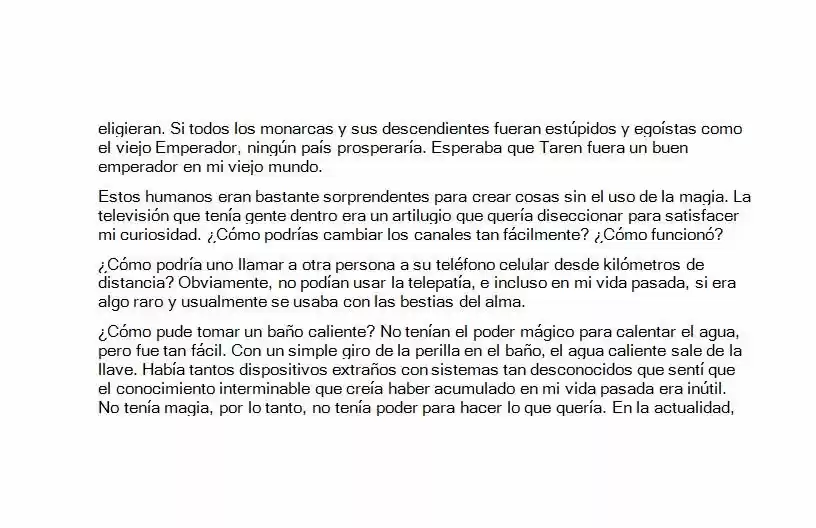 eligieran. Si todos los monarcas y sus descendientes fueran estúpidos y egoístas como el viejo Emperador, ningún país prosperaría. Esperaba que Taren fuera un buen emperador en mi viejo mundo.

Estos humanos eran bastante sorprendentes para crear cosas sin el uso de la magia. La televisión que tenía gente dentro era un artilugio que quería diseccionar para satisfacer mi curiosidad. ¿Cómo podrías cambiar los canales tan fácilmente? ¿Cómo funcionó?

¿Cómo podría uno llamar a otra persona a su teléfono celular desde kilómetros de distancia? Obviamente, no podían usar la telepatía, e incluso en mi vida pasada, si era algo raro y usualmente se usaba con las bestias del alma.

¿Cómo pude tomar un baño caliente? No tenían el poder mágico para calentar el agua, pero fue tan fácil. Con un simple giro de la perilla en el baño, el agua caliente sale de la llave. Había tantos dispositivos extraños con sistemas tan desconocidos que sentí que el conocimiento interminable que creía haber acumulado en mi vida pasada era inútil. No tenía magia, por lo tanto, no tenía poder para hacer lo que quería. En la actualidad,